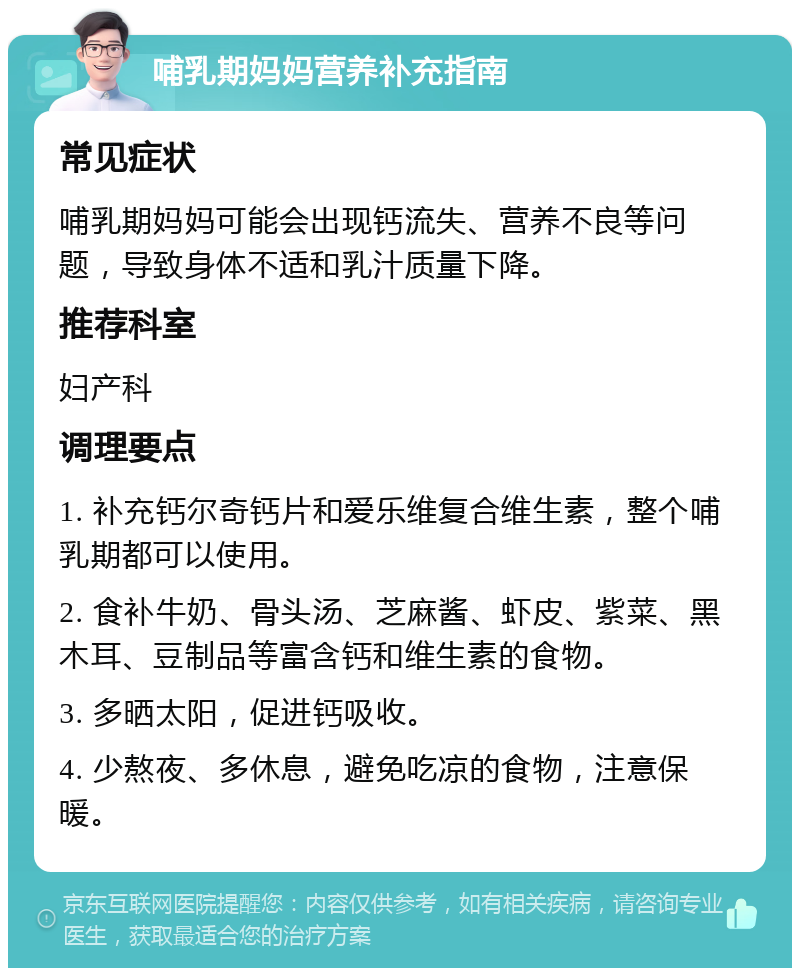 哺乳期妈妈营养补充指南

常见症状

哺乳期妈妈可能会出现钙流失、营养不良等问题，导致身体不适和乳汁质量下降。

推荐科室

妇产科

调理要点

1. 补充钙尔奇钙片和爱乐维复合维生素，整个哺乳期都可以使用。

2. 食补牛奶、骨头汤、芝麻酱、虾皮、紫菜、黑木耳、豆制品等富含钙和维生素的食物。

3. 多晒太阳，促进钙吸收。

4. 少熬夜、多休息，避免吃凉的食物，注意保暖。

京东互联网医院提醒您：内容仅供参考，如有相关疾病，请咨询专业医生，获取最适合您的治疗方案